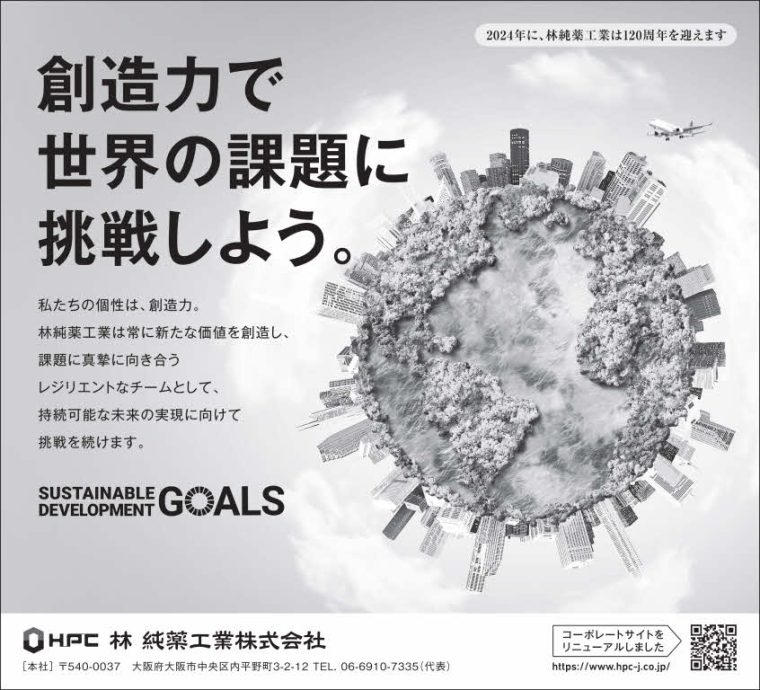 2024年に、林純薬工業は120周年を迎えます

創造力で
世界の課題に
挑戦しよう。

私たちの個性は、創造力。
林純薬工業は常に新たな価値を創造し、
課題に真摯に向き合う
レジリエントなチームとして、
持続可能な未来の実現に向けて
挑戦を続けます。

SUSTAINABLE DEVELOPMENT GOALS

HPC 林 純薬工業株式会社
［本社］〒540-0037 大阪府大阪市中央区内平野町3-2-12 TEL. 06-6910-7335（代表）

コーポレートサイトを
リニューアルしました
https://www.hpc-j.co.jp/